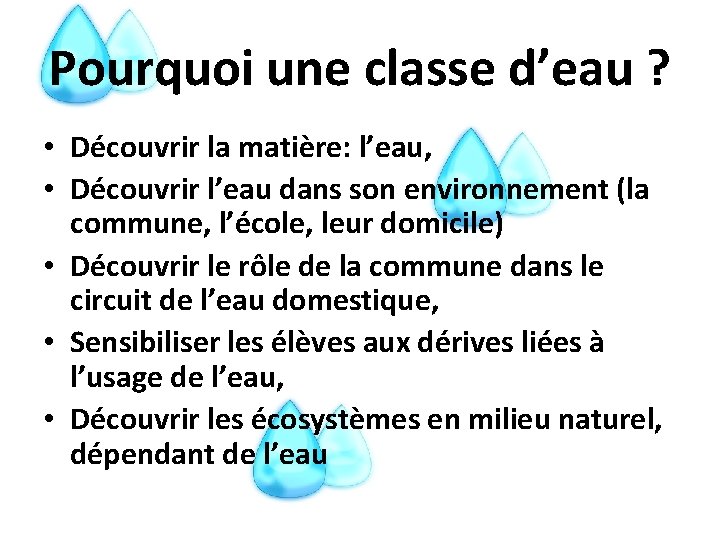 Pourquoi une classe d’eau ?

• Découvrir la matière: l’eau,
• Découvrir l’eau dans son environnement (la commune, l’école, leur domicile)
• Découvrir le rôle de la commune dans le circuit de l’eau domestique,
• Sensibiliser les élèves aux dérives liées à l’usage de l’eau,
• Découvrir les écosystèmes en milieu naturel, dépendant de l’eau